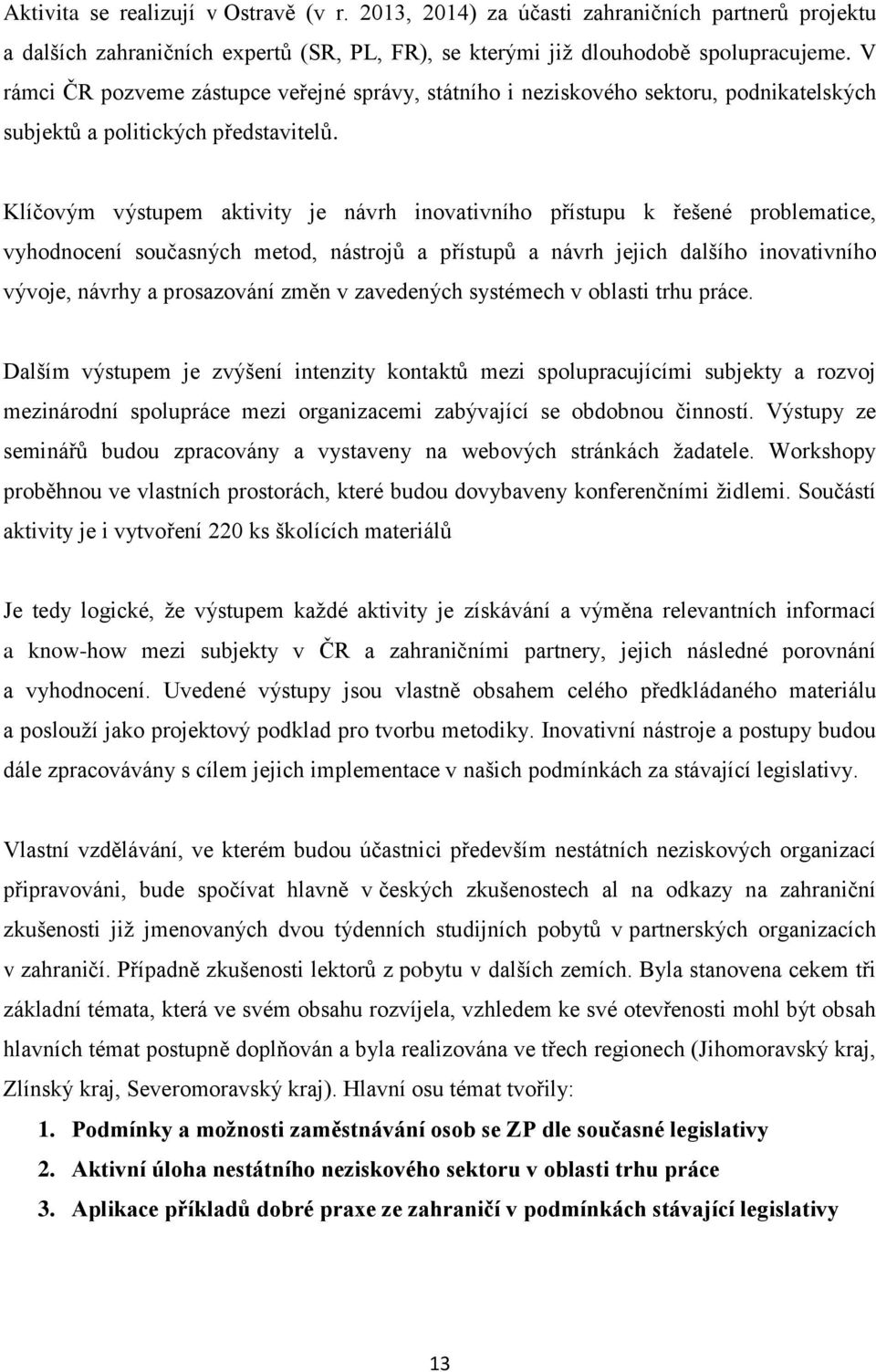 Aktivita se realizují v Ostravě (v r. 2013, 2014) za účasti zahraničních partnerů projektu a dalších zahraničních expertů (SR, PL, FR), se kterými již dlouhodobě spolupracujeme. V rámci ČR pozveme zástupce veřejné správy, státního i neziskového sektoru, podnikatelských subjektů a politických představitelů.

Klíčovým výstupem aktivity je návrh inovativního přístupu k řešené problematice, vyhodnocení současných metod, nástrojů a přístupů a návrh jejich dalšího inovativního vývoje, návrhy a prosazování změn v zavedených systémech v oblasti trhu práce.

Dalším výstupem je zvýšení intenzity kontaktů mezi spolupracujícími subjekty a rozvoj mezinárodní spolupráce mezi organizacemi zabývající se obdobnou činností. Výstupy ze seminářů budou zpracovány a vystaveny na webových stránkách žadatele. Workshopy proběhnou ve vlastních prostorách, které budou dovybaveny konferenčními židlemi. Součástí aktivity je i vytvoření 220 ks školících materiálů

Je tedy logické, že výstupem každé aktivity je získávání a výměna relevantních informací a know-how mezi subjekty v ČR a zahraničními partnery, jejich následné porovnání a vyhodnocení. Uvedené výstupy jsou vlastně obsahem celého předkládaného materiálu a poslouží jako projektový podklad pro tvorbu metodiky. Inovativní nástroje a postupy budou dále zpracovávány s cílem jejich implementace v našich podmínkách za stávající legislativy.

Vlastní vzdělávání, ve kterém budou účastnici především nestátních neziskových organizací připravováni, bude spočívat hlavně v českých zkušenostech al na odkazy na zahraniční zkušenosti již jmenovaných dvou týdenních studijních pobytů v partnerských organizacích v zahraničí. Případně zkušenosti lektorů z pobytu v dalších zemích. Byla stanovena cekem tři základní témata, která ve svém obsahu rozvíjela, vzhledem ke své otevřenosti mohl být obsah hlavních témat postupně doplňován a byla realizována ve třech regionech (Jihomoravský kraj, Zlínský kraj, Severomoravský kraj). Hlavní osu témat tvořily:

1. Podmínky a možnosti zaměstnávání osob se ZP dle současné legislativy
2. Aktivní úloha nestátního neziskového sektoru v oblasti trhu práce
3. Aplikace příkladů dobré praxe ze zahraničí v podmínkách stávající legislativy

13